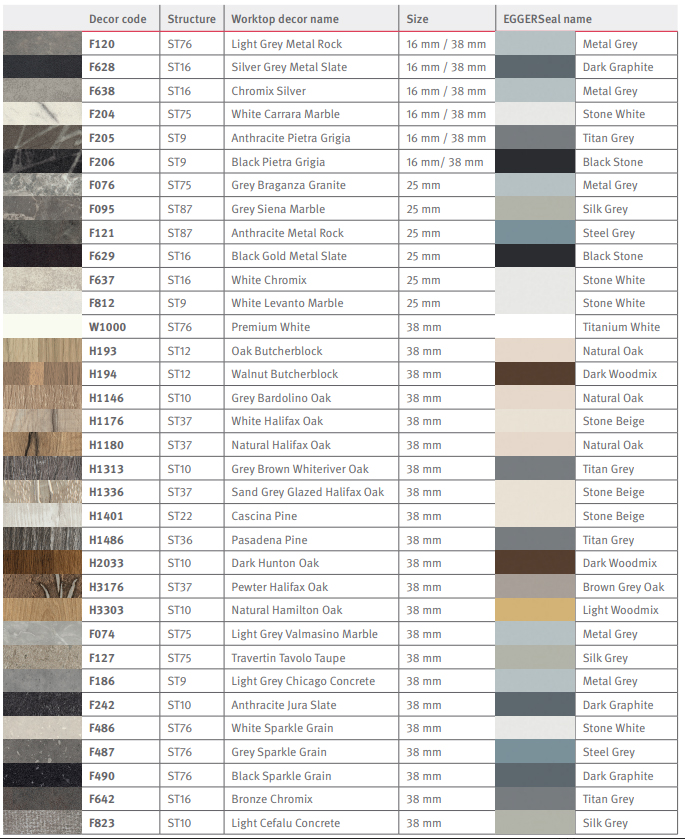 | Decor code | Structure | Worktop decor name | Size | EGGERSeal name |
|---|---|---|---|---|
| F120 | ST76 | Light Grey Metal Rock | 16 mm / 38 mm | Metal Grey |
| F628 | ST16 | Silver Grey Metal Slate | 16 mm / 38 mm | Dark Graphite |
| F638 | ST16 | Chromix Silver | 16 mm / 38 mm | Metal Grey |
| F204 | ST75 | White Carrara Marble | 16 mm / 38 mm | Stone White |
| F205 | ST9 | Anthracite Pietra Grigia | 16 mm / 38 mm | Titan Grey |
| F206 | ST9 | Black Pietra Grigia | 16 mm/ 38 mm | Black Stone |
| F076 | ST75 | Grey Braganza Granite | 25 mm | Metal Grey |
| F095 | ST87 | Grey Siena Marble | 25 mm | Silk Grey |
| F121 | ST87 | Anthracite Metal Rock | 25 mm | Steel Grey |
| F629 | ST16 | Black Gold Metal Slate | 25 mm | Black Stone |
| F637 | ST16 | White Chromix | 25 mm | Stone White |
| F812 | ST9 | White Levanto Marble | 25 mm | Stone White |
| W1000 | ST76 | Premium White | 38 mm | Titanium White |
| H193 | ST12 | Oak Butcherblock | 38 mm | Natural Oak |
| H194 | ST12 | Walnut Butcherblock | 38 mm | Dark Woodmix |
| H1146 | ST10 | Grey Bardolino Oak | 38 mm | Natural Oak |
| H1176 | ST37 | White Halifax Oak | 38 mm | Stone Beige |
| H1180 | ST37 | Natural Halifax Oak | 38 mm | Natural Oak |
| H1313 | ST10 | Grey Brown Whiteriver Oak | 38 mm | Titan Grey |
| H1336 | ST37 | Sand Grey Glazed Halifax Oak | 38 mm | Stone Beige |
| H1401 | ST22 | Cascina Pine | 38 mm | Stone Beige |
| H1486 | ST36 | Pasadena Pine | 38 mm | Titan Grey |
| H2033 | ST10 | Dark Hunton Oak | 38 mm | Dark Woodmix |
| H3176 | ST37 | Pewter Halifax Oak | 38 mm | Brown Grey Oak |
| H3303 | ST10 | Natural Hamilton Oak | 38 mm | Light Woodmix |
| F074 | ST75 | Light Grey Valmasino Marble | 38 mm | Metal Grey |
| F127 | ST75 | Travertin Tavolo Taupe | 38 mm | Silk Grey |
| F186 | ST9 | Light Grey Chicago Concrete | 38 mm | Metal Grey |
| F242 | ST10 | Anthracite Jura Slate | 38 mm | Dark Graphite |
| F486 | ST76 | White Sparkle Grain | 38 mm | Stone White |
| F487 | ST76 | Grey Sparkle Grain | 38 mm | Steel Grey |
| F490 | ST76 | Black Sparkle Grain | 38 mm | Dark Graphite |
| F642 | ST16 | Bronze Chromix | 38 mm | Titan Grey |
| F823 | ST10 | Light Cefalu Concrete | 38 mm | Silk Grey |